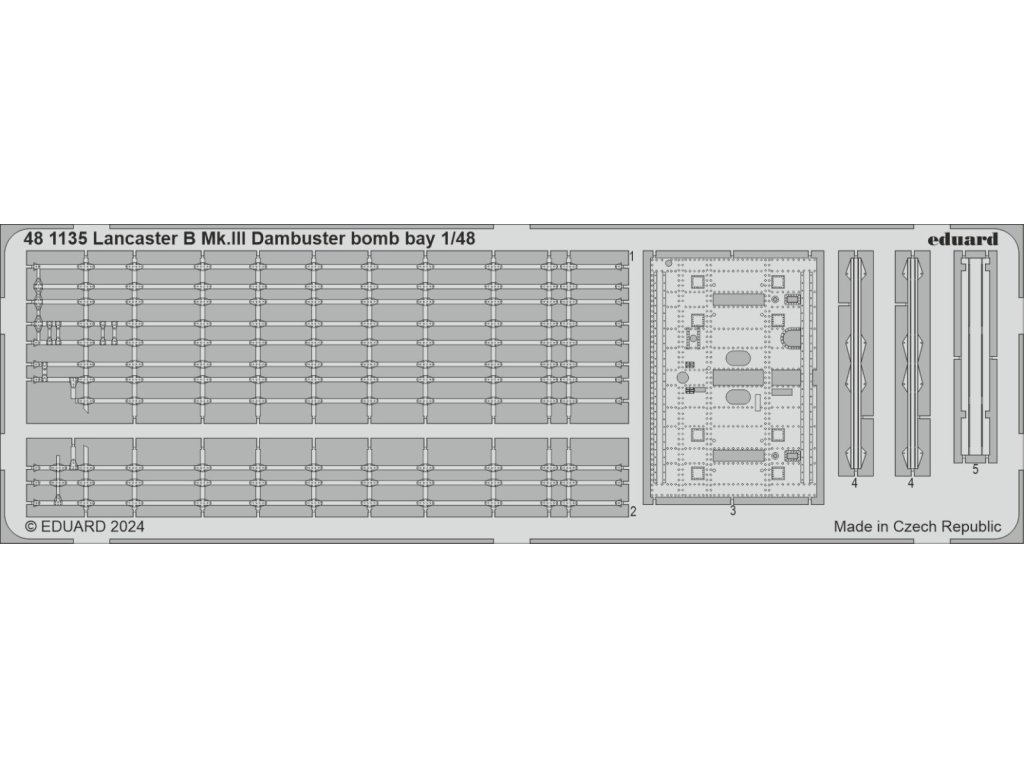 48 1135 Lancaster B Mk.III Dambuster bomb bay 1/48

eduard

1

2

3

4

4

5

© EDUARD 2024

Made in Czech Republic